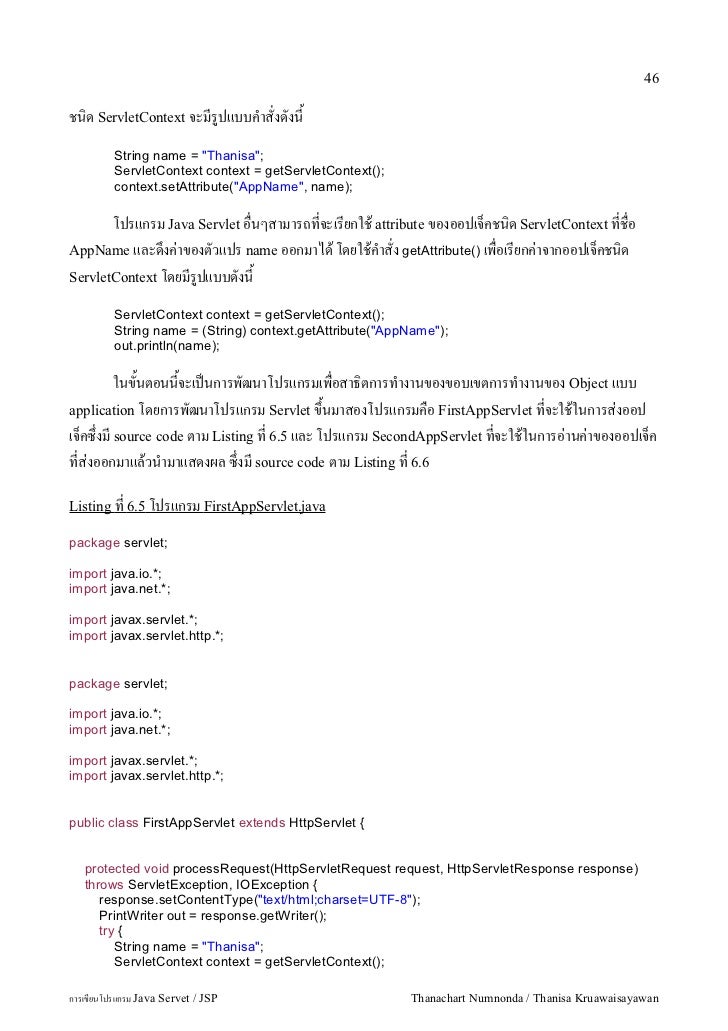 46

ชนิด ServletContext จะมีรูปแบบคำสั่งดังนี้

String name = "Thanisa";
ServletContext context = getServletContext();
context.setAttribute("AppName", name);

โปรแกรม Java Servlet อื่นๆสามารถที่จะเรียกใช้ attribute ของออปเจ็คชนิด ServletContext ที่ชื่อ AppName และดึงค่าของตัวแปร name ออกมาได้ โดยใช้คำสั่ง getAttribute() เพื่อเรียกค่าจากออปเจ็คชนิด ServletContext โดยมีรูปแบบดังนี้

ServletContext context = getServletContext();
String name = (String) context.getAttribute("AppName");
out.println(name);

ในขั้นตอนนี้จะเป็นการพัฒนาโปรแกรมเพื่อสาธิตการทำงานของขอบเขตการทำงานของ Object แบบ application โดยการพัฒนาโปรแกรม Servlet ขึ้นมาสองโปรแกรมคือ FirstAppServlet ที่จะใช้ในการส่งออปเจ็คซึ่งมี source code ตาม Listing ที่ 6.5 และ โปรแกรม SecondAppServlet ที่จะใช้ในการอ่านค่าของออปเจ็คที่ส่งออกมาแล้วนำมาแสดงผล ซึ่งมี source code ตาม Listing ที่ 6.6

Listing ที่ 6.5 โปรแกรม FirstAppServlet.java

package servlet;

import java.io.*;
import java.net.*;

import javax.servlet.*;
import javax.servlet.http.*;

package servlet;

import java.io.*;
import java.net.*;

import javax.servlet.*;
import javax.servlet.http.*;

public class FirstAppServlet extends HttpServlet {

protected void processRequest(HttpServletRequest request, HttpServletResponse response)
throws ServletException, IOException {
response.setContentType("text/html;charset=UTF-8");
PrintWriter out = response.getWriter();
try {
String name = "Thanisa";
ServletContext context = getServletContext();

การเขียนโปรแกรม Java Servet / JSP

Thanachart Numnonda / Thanisa Kruawaisayawan